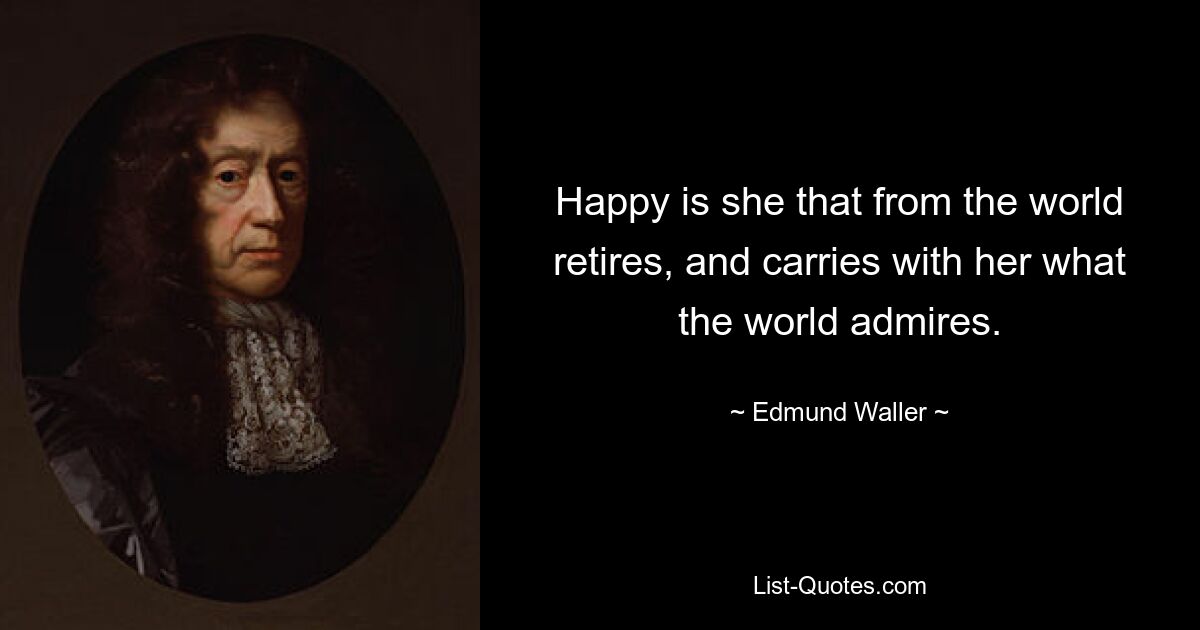 Happy is she that from the world retires, and carries with her what the world admires.

~ Edmund Waller ~

List-Quotes.com